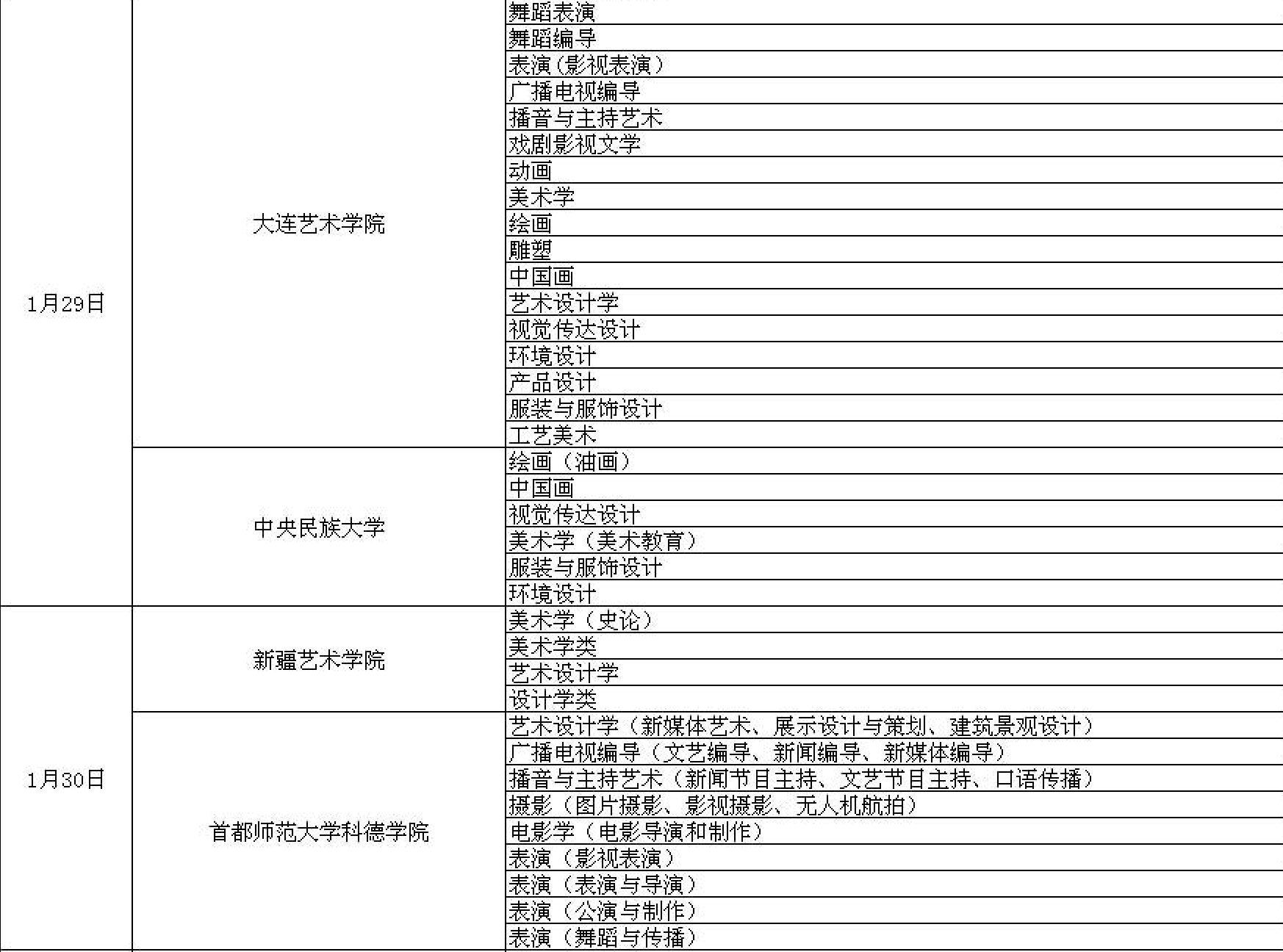 | | | |
|---|---|---|
| 1月29日 | 大连艺术学院 | 舞蹈表演 |
| | | 舞蹈编导 |
| | | 表演（影视表演） |
| | | 广播电视编导 |
| | | 播音与主持艺术 |
| | | 戏剧影视文学 |
| | | 动画 |
| | | 美术学 |
| | | 绘画 |
| | | 雕塑 |
| | | 中国画 |
| | | 艺术设计学 |
| | | 视觉传达设计 |
| | | 环境设计 |
| | | 产品设计 |
| | | 服装与服饰设计 |
| | | 工艺美术 |
| | 中央民族大学 | 绘画（油画） |
| | | 中国画 |
| | | 视觉传达设计 |
| | | 美术学（美术教育） |
| | | 服装与服饰设计 |
| | | 环境设计 |
| 1月30日 | 新疆艺术学院 | 美术学（史论） |
| | | 美术学类 |
| | | 艺术设计学 |
| | | 设计学类 |
| | 首都师范大学科德学院 | 艺术设计学（新媒体艺术、展示设计与策划、建筑景观设计） |
| | | 广播电视编导（文艺编导、新闻编导、新媒体编导） |
| | | 播音与主持艺术（新闻节目主持、文艺节目主持、口语传播） |
| | | 摄影（图片摄影、影视摄影、无人机航拍） |
| | | 电影学（电影导演和制作） |
| | | 表演（影视表演） |
| | | 表演（表演与导演） |
| | | 表演（公演与制作） |
| | | 表演（舞蹈与传播） |